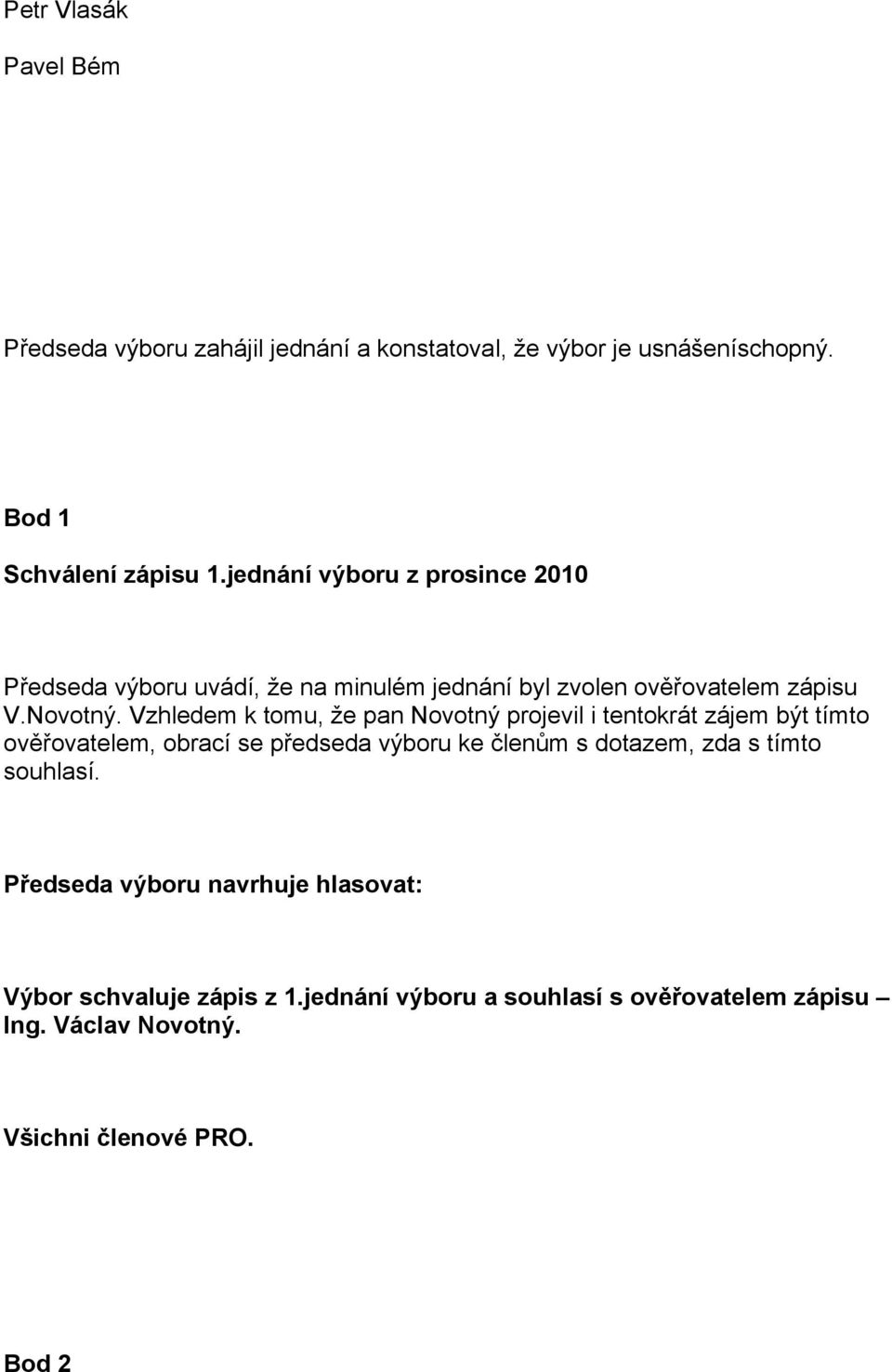 Petr Vlasák

Pavel Bém

Předseda výboru zahájil jednání a konstatoval, že výbor je usnášeníschopný.

Bod 1

Schválení zápisu 1.jednání výboru z prosince 2010

Předseda výboru uvádí, že na minulém jednání byl zvolen ověřovatelem zápisu V.Novotný. Vzhledem k tomu, že pan Novotný projevil i tentokrát zájem být tímto ověřovatelem, obrací se předseda výboru ke členům s dotazem, zda s tímto souhlasí.

Předseda výboru navrhuje hlasovat:

Výbor schvaluje zápis z 1.jednání výboru a souhlasí s ověřovatelem zápisu – Ing. Václav Novotný.

Všichni členové PRO.

Bod 2